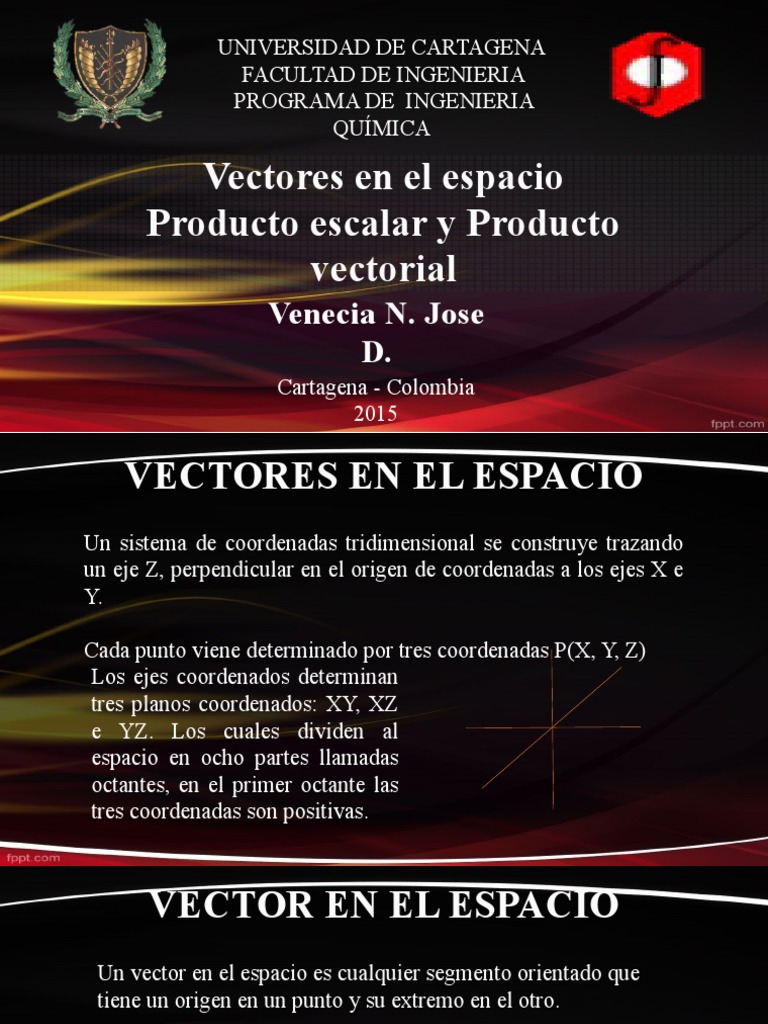 UNIVERSIDAD DE CARTAGENA
FACULTAD DE INGENIERIA
PROGRAMA DE INGENIERIA QUÍMICA

Vectores en el espacio
Producto escalar y Producto vectorial

Venecia N. Jose D.

Cartagena - Colombia
2015

fppt.com

VECTORES EN EL ESPACIO

Un sistema de coordenadas tridimensional se construye trazando un eje Z, perpendicular en el origen de coordenadas a los ejes X e Y.

Cada punto viene determinado por tres coordenadas P(X, Y, Z)

Los ejes coordenados determinan tres planos coordenados: XY, XZ e YZ. Los cuales dividen al espacio en ocho partes llamadas octantes, en el primer octante las tres coordenadas son positivas.

fppt.com

VECTOR EN EL ESPACIO

Un vector en el espacio es cualquier segmento orientado que tiene un origen en un punto y su extremo en el otro.